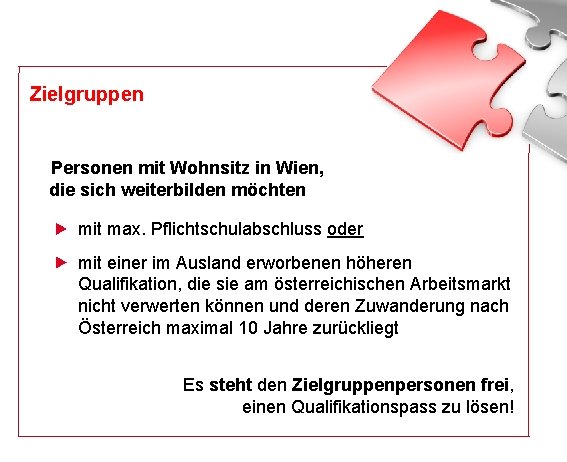 Zielgruppen

Personen mit Wohnsitz in Wien, die sich weiterbilden möchten

mit max. Pflichtschulabschluss oder

mit einer im Ausland erworbenen höheren Qualifikation, die sie am österreichischen Arbeitsmarkt nicht verwerten können und deren Zuwanderung nach Österreich maximal 10 Jahre zurückliegt

Es steht den Zielgruppenpersonen frei, einen Qualifikationspass zu lösen!